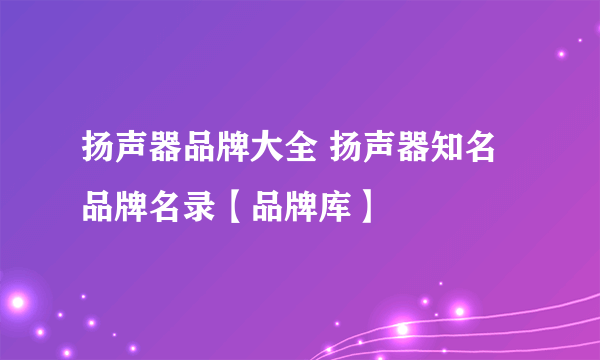 扬声器品牌大全 扬声器知名品牌名录【品牌库】